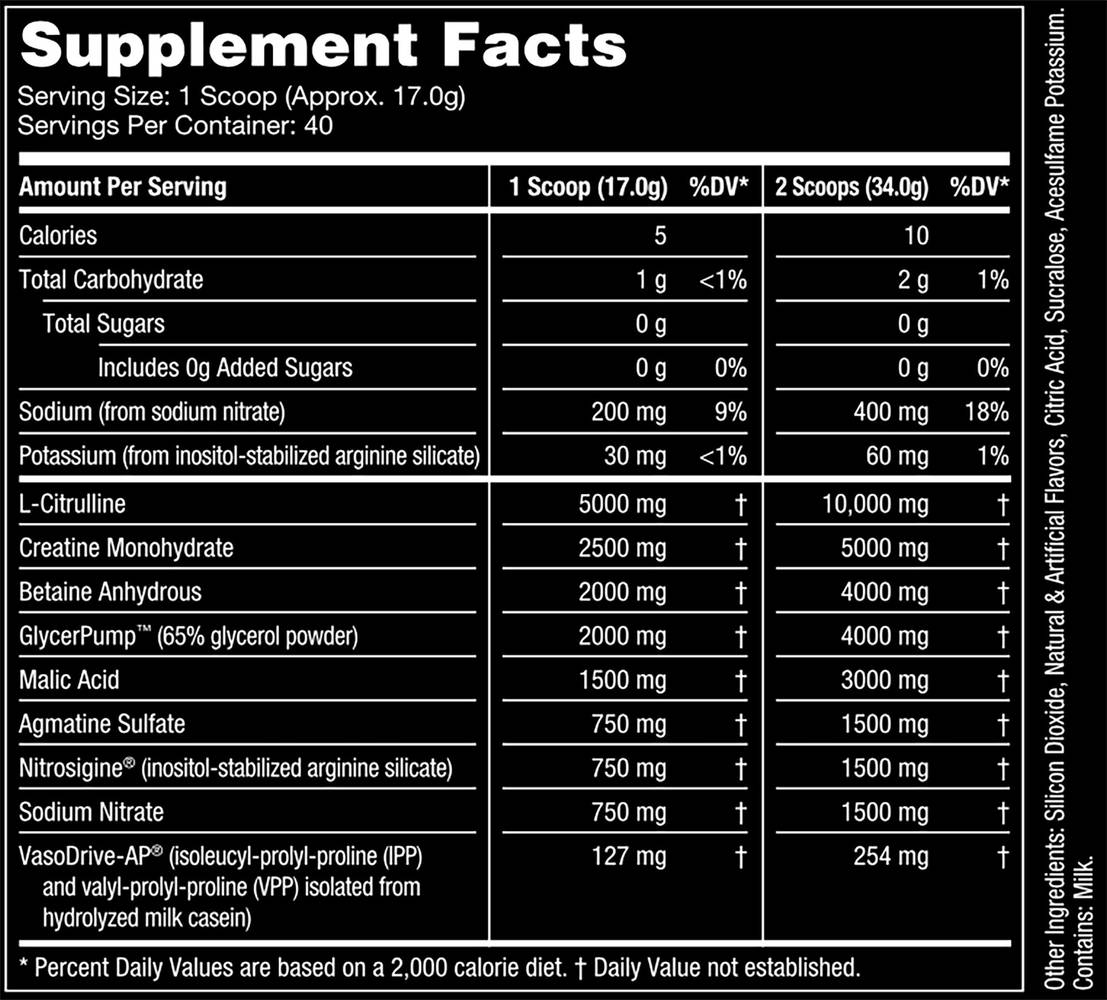 Supplement Facts
Serving Size: 1 Scoop (Approx. 17.0g)
Servings Per Container: 40

| Amount Per Serving | 1 Scoop (17.0g) | %DV* | 2 Scoops (34.0g) | %DV* |
|---|---|---|---|---|
| Calories | 5 | | 10 | |
| Total Carbohydrate | 1 g | <1% | 2 g | 1% |
| Total Sugars | 0 g | | 0 g | |
| Includes 0g Added Sugars | 0 g | 0% | 0 g | 0% |
| Sodium (from sodium nitrate) | 200 mg | 9% | 400 mg | 18% |
| Potassium (from inositol-stabilized arginine silicate) | 30 mg | <1% | 60 mg | 1% |
| L-Citrulline | 5000 mg | † | 10,000 mg | † |
| Creatine Monohydrate | 2500 mg | † | 5000 mg | † |
| Betaine Anhydrous | 2000 mg | † | 4000 mg | † |
| GlycerPump™ (65% glycerol powder) | 2000 mg | † | 4000 mg | † |
| Malic Acid | 1500 mg | † | 3000 mg | † |
| Agmatine Sulfate | 750 mg | † | 1500 mg | † |
| Nitrosigine® (inositol-stabilized arginine silicate) | 750 mg | † | 1500 mg | † |
| Sodium Nitrate | 750 mg | † | 1500 mg | † |
| VasoDrive-AP® (isoleucyl-prolyl-proline (IPP) and valyl-prolyl-proline (VPP) isolated from hydrolyzed milk casein) | 127 mg | † | 254 mg | † |

* Percent Daily Values are based on a 2,000 calorie diet. † Daily Value not established.

Other Ingredients: Silicon Dioxide, Natural & Artificial Flavors, Citric Acid, Sucralose, Acesulfame Potassium.
Contains: Milk.